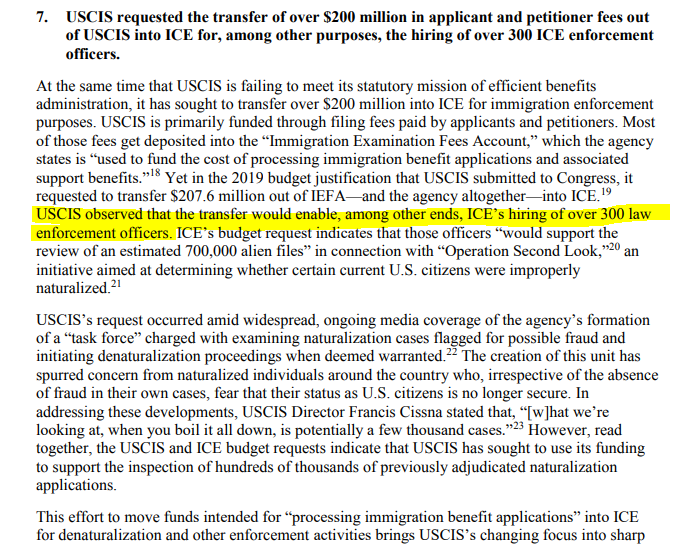 7. USCIS requested the transfer of over \$200 million in applicant and petitioner fees out of USCIS into ICE for, among other purposes, the hiring of over 300 ICE enforcement officers.

At the same time that USCIS is failing to meet its statutory mission of efficient benefits administration, it has sought to transfer over \$200 million into ICE for immigration enforcement purposes. USCIS is primarily funded through filing fees paid by applicants and petitioners. Most of those fees get deposited into the "Immigration Examination Fees Account," which the agency states is "used to fund the cost of processing immigration benefit applications and associated support benefits."$^{18}$ Yet in the 2019 budget justification that USCIS submitted to Congress, it requested to transfer \$207.6 million out of IEFA—and the agency altogether—into ICE.$^{19}$ USCIS observed that the transfer would enable, among other ends, ICE's hiring of over 300 law enforcement officers. ICE's budget request indicates that those officers "would support the review of an estimated 700,000 alien files" in connection with "Operation Second Look,"$^{20}$ an initiative aimed at determining whether certain current U.S. citizens were improperly naturalized.$^{21}$

USCIS's request occurred amid widespread, ongoing media coverage of the agency's formation of a "task force" charged with examining naturalization cases flagged for possible fraud and initiating denaturalization proceedings when deemed warranted.$^{22}$ The creation of this unit has spurred concern from naturalized individuals around the country who, irrespective of the absence of fraud in their own cases, fear that their status as U.S. citizens is no longer secure. In addressing these developments, USCIS Director Francis Cissna stated that, "[w]hat we're looking at, when you boil it all down, is potentially a few thousand cases."$^{23}$ However, read together, the USCIS and ICE budget requests indicate that USCIS has sought to use its funding to support the inspection of hundreds of thousands of previously adjudicated naturalization applications.

This effort to move funds intended for "processing immigration benefit applications" into ICE for denaturalization and other enforcement activities brings USCIS's changing focus into sharp